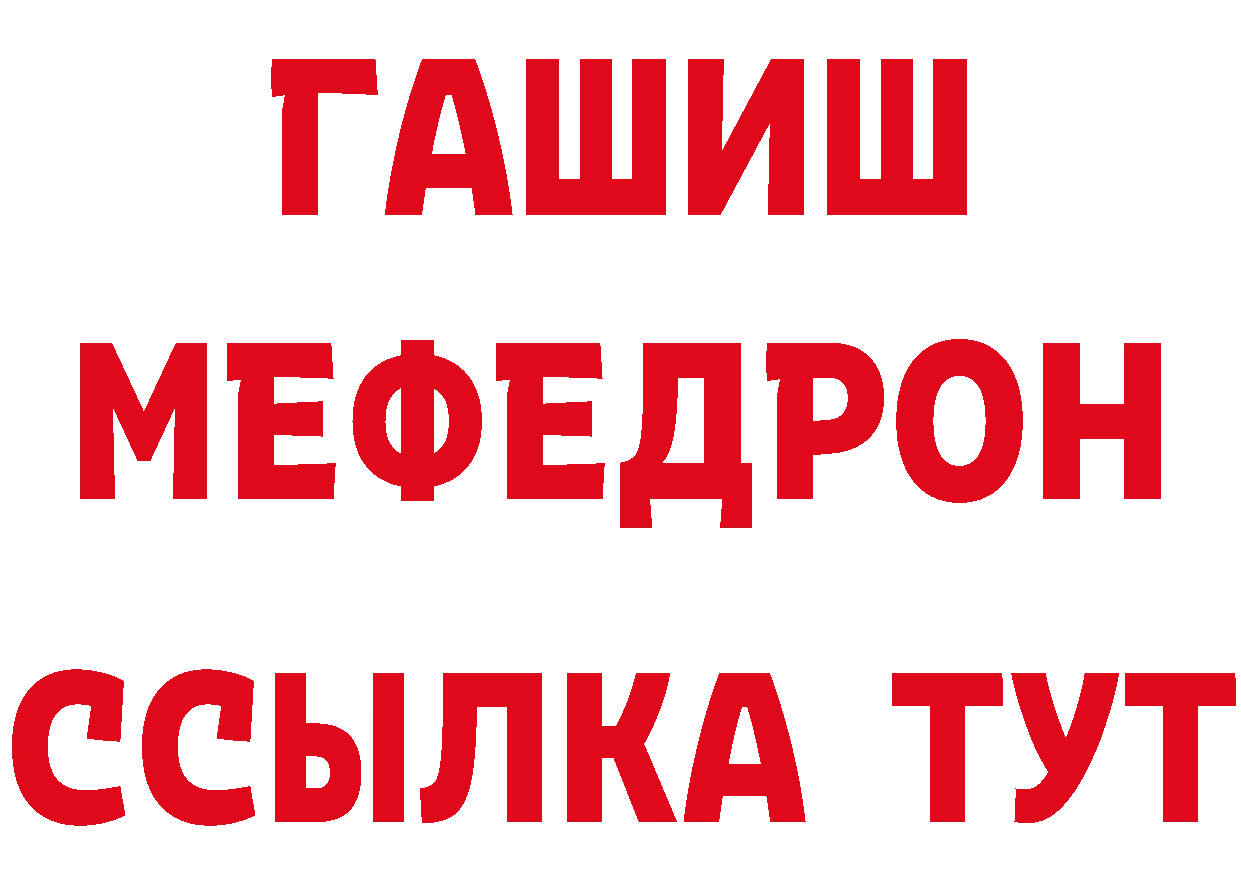 ГАШИШ
МЕФЕДРОН
ССЫЛКА ТУТ